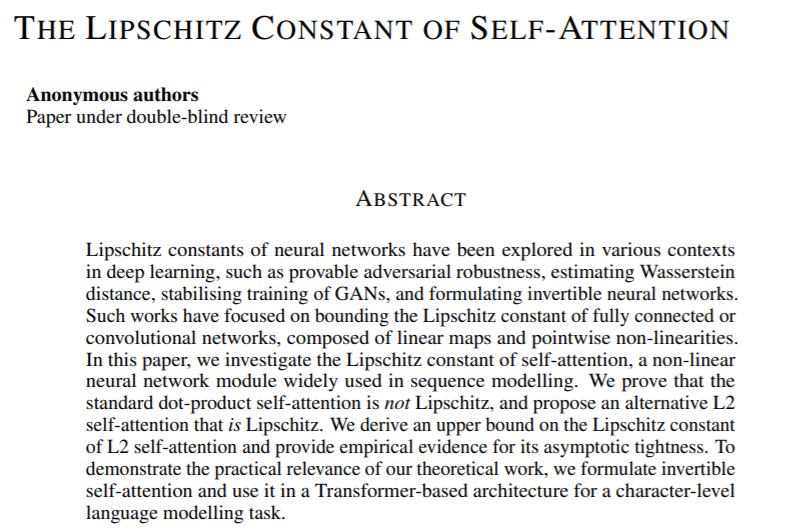 THE LIPSCHITZ CONSTANT OF SELF-ATTENTION

Anonymous authors
Paper under double-blind review

ABSTRACT

Lipschitz constants of neural networks have been explored in various contexts in deep learning, such as provable adversarial robustness, estimating Wasserstein distance, stabilising training of GANs, and formulating invertible neural networks. Such works have focused on bounding the Lipschitz constant of fully connected or convolutional networks, composed of linear maps and pointwise non-linearities. In this paper, we investigate the Lipschitz constant of self-attention, a non-linear neural network module widely used in sequence modelling. We prove that the standard dot-product self-attention is not Lipschitz, and propose an alternative L2 self-attention that is Lipschitz. We derive an upper bound on the Lipschitz constant of L2 self-attention and provide empirical evidence for its asymptotic tightness. To demonstrate the practical relevance of our theoretical work, we formulate invertible self-attention and use it in a Transformer-based architecture for a character-level language modelling task.